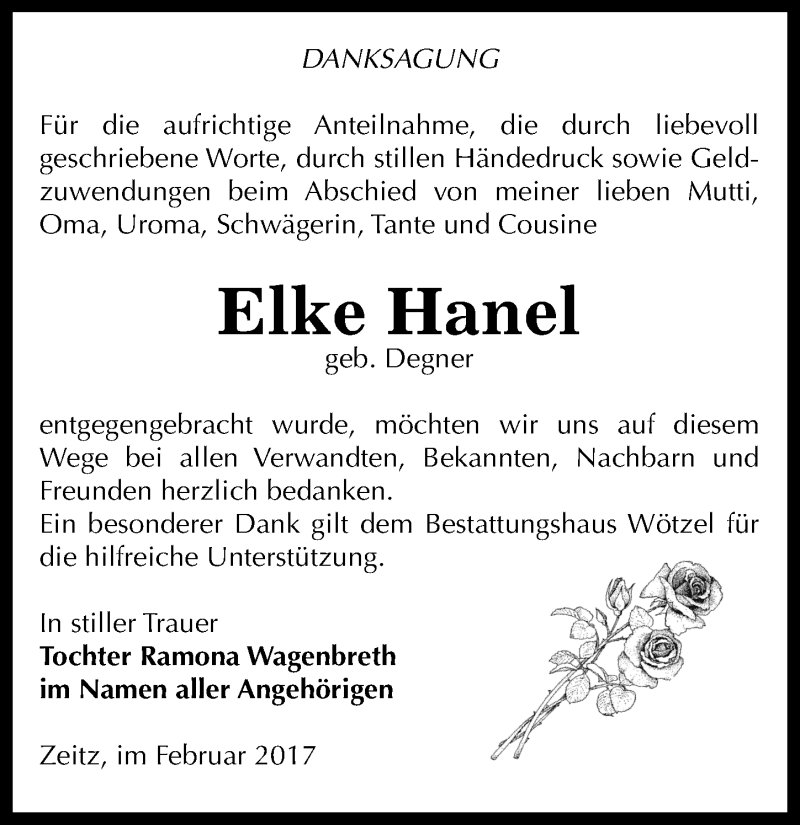 DANKSAGUNG

Für die aufrichtige Anteilnahme, die durch liebevoll geschriebene Worte, durch stillen Händedruck sowie Geldzuwendungen beim Abschied von meiner lieben Mutti, Oma, Uroma, Schwägerin, Tante und Cousine

Elke Hanel
geb. Degner

entgegengebracht wurde, möchten wir uns auf diesem Wege bei allen Verwandten, Bekannten, Nachbarn und Freunden herzlich bedanken.
Ein besonderer Dank gilt dem Bestattungshaus Wötzel für die hilfreiche Unterstützung.

In stiller Trauer
Tochter Ramona Wagenbreth
im Namen aller Angehörigen

Zeitz, im Februar 2017